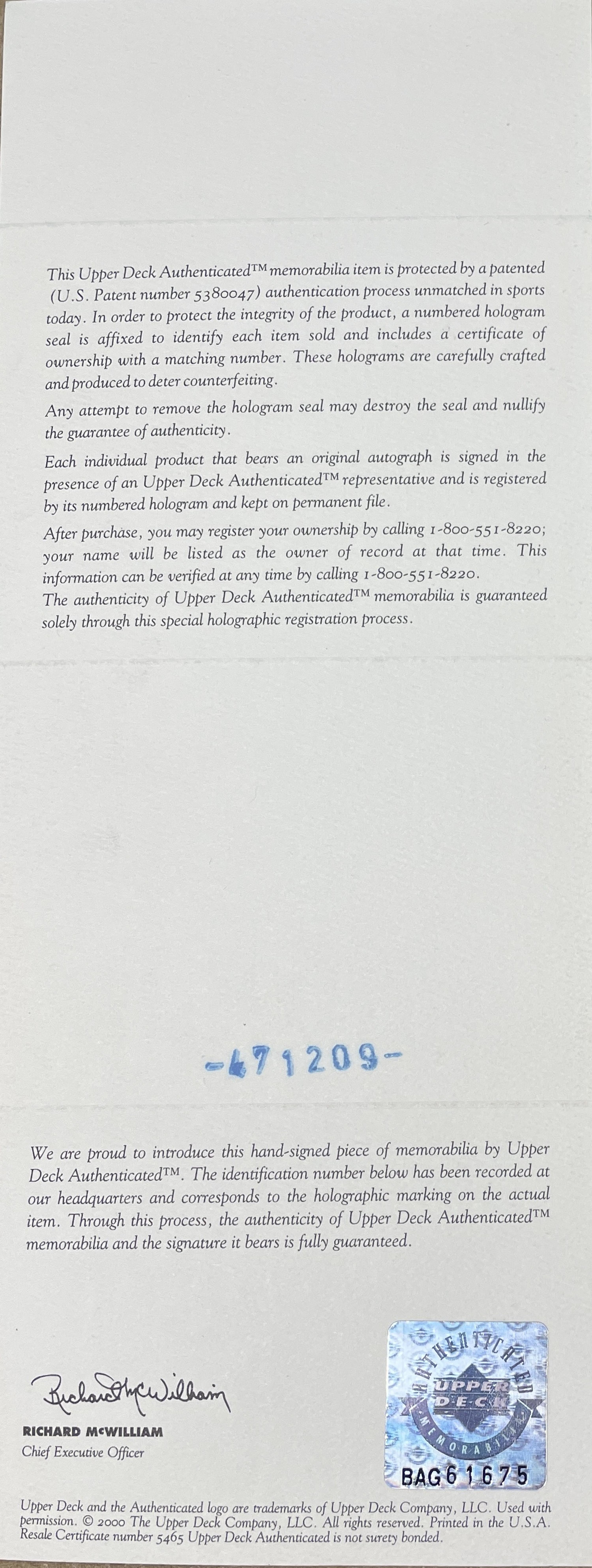 This Upper Deck Authenticated™ memorabilia item is protected by a patented (U.S. Patent number 5380047) authentication process unmatched in sports today. In order to protect the integrity of the product, a numbered hologram seal is affixed to identify each item sold and includes a certificate of ownership with a matching number. These holograms are carefully crafted and produced to deter counterfeiting.

Any attempt to remove the hologram seal may destroy the seal and nullify the guarantee of authenticity.

Each individual product that bears an original autograph is signed in the presence of an Upper Deck Authenticated™ representative and is registered by its numbered hologram and kept on permanent file.

After purchase, you may register your ownership by calling 1-800-551-8220; your name will be listed as the owner of record at that time. This information can be verified at any time by calling 1-800-551-8220.
The authenticity of Upper Deck Authenticated™ memorabilia is guaranteed solely through this special holographic registration process.

-471209-

We are proud to introduce this hand-signed piece of memorabilia by Upper Deck Authenticated™. The identification number below has been recorded at our headquarters and corresponds to the holographic marking on the actual item. Through this process, the authenticity of Upper Deck Authenticated™ memorabilia and the signature it bears is fully guaranteed.

Richard McWilliam
RICHARD McWILLIAM
Chief Executive Officer

AUTHENTICATED
UPPER DECK
MEMORABILIA
BAG61675

Upper Deck and the Authenticated logo are trademarks of Upper Deck Company, LLC. Used with permission. © 2000 The Upper Deck Company, LLC. All rights reserved. Printed in the U.S.A. Resale Certificate number 5465 Upper Deck Authenticated is not surety bonded.